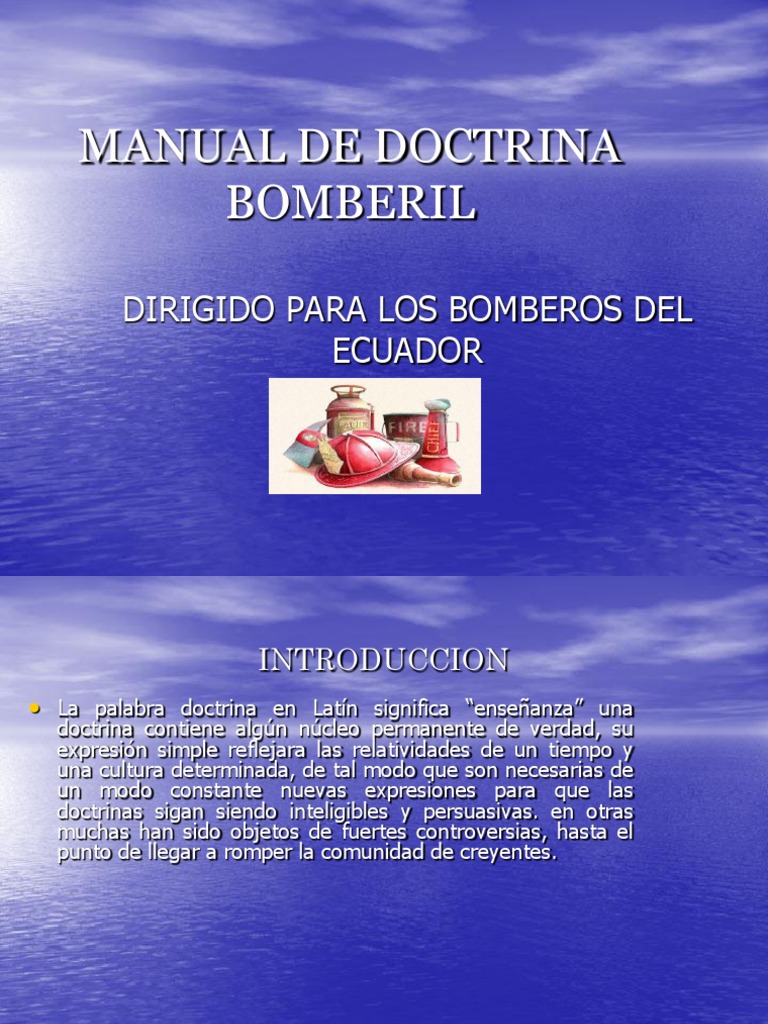 MANUAL DE DOCTRINA BOMBERIL

DIRIGIDO PARA LOS BOMBEROS DEL ECUADOR

INTRODUCCION

• La palabra doctrina en Latín significa "enseñanza" una doctrina contiene algún núcleo permanente de verdad, su expresión simple reflejara las relatividades de un tiempo y una cultura determinada, de tal modo que son necesarias de un modo constante nuevas expresiones para que las doctrinas sigan siendo inteligibles y persuasivas. en otras muchas han sido objetos de fuertes controversias, hasta el punto de llegar a romper la comunidad de creyentes.